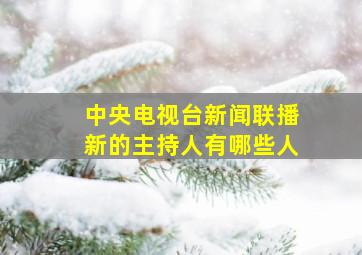 中央电视台新闻联播
新的主持人有哪些人